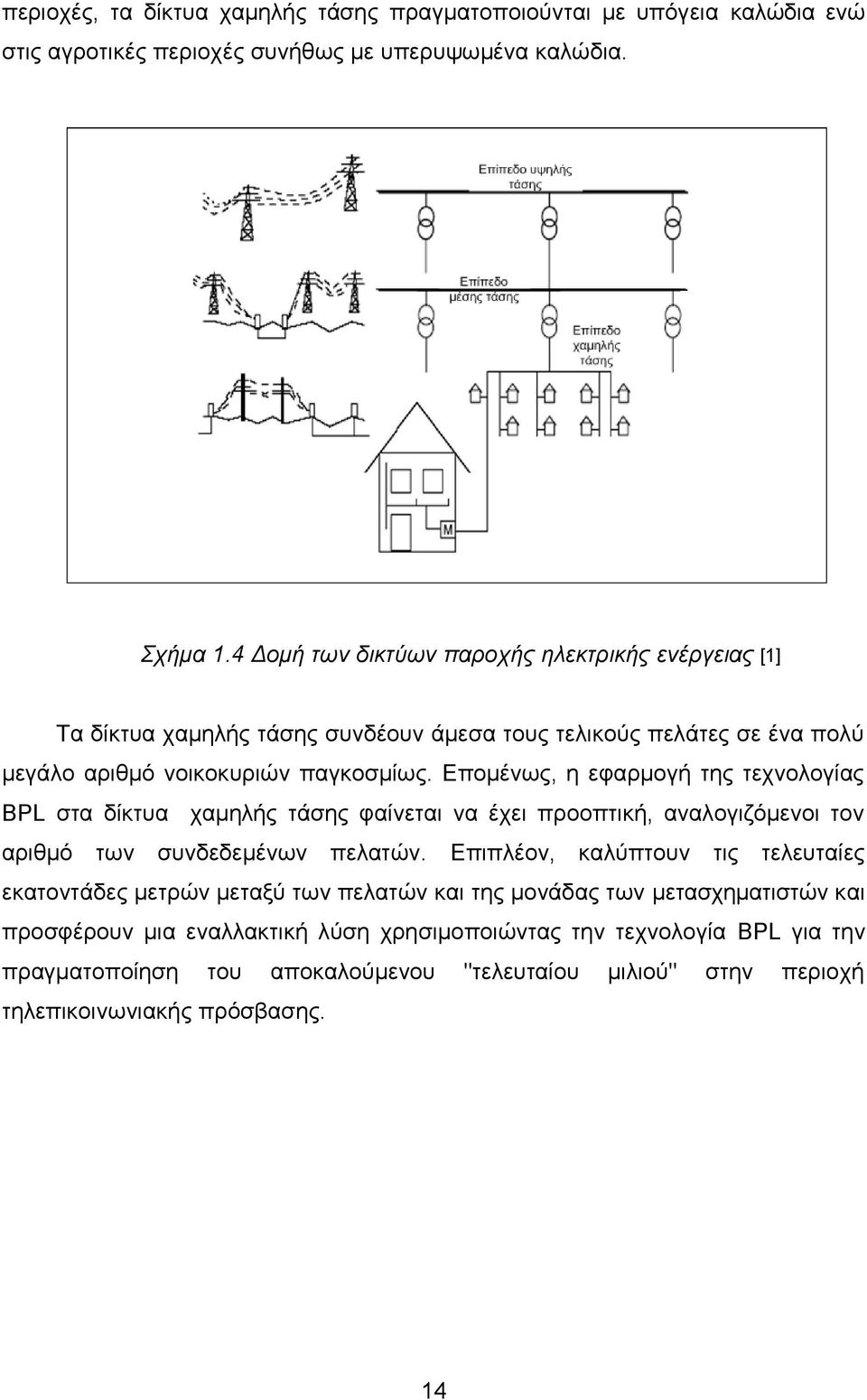 περιοχές, τα δίκτυα χαμηλής τάσης πραγματοποιούνται με υπόγεια καλώδια ενώ στις αγροτικές περιοχές συνήθως με υπερυψωμένα καλώδια.

Επίπεδο υψηλής τάσης

Επίπεδο μέσης τάσης

Επίπεδο χαμηλής τάσης

M

Σχήμα 1.4 Δομή των δικτύων παροχής ηλεκτρικής ενέργειας [1]

Τα δίκτυα χαμηλής τάσης συνδέουν άμεσα τους τελικούς πελάτες σε ένα πολύ μεγάλο αριθμό νοικοκυριών παγκοσμίως. Επομένως, η εφαρμογή της τεχνολογίας BPL στα δίκτυα χαμηλής τάσης φαίνεται να έχει προοπτική, αναλογιζόμενοι τον αριθμό των συνδεδεμένων πελατών. Επιπλέον, καλύπτουν τις τελευταίες εκατοντάδες μετρών μεταξύ των πελατών και της μονάδας των μετασχηματιστών και προσφέρουν μια εναλλακτική λύση χρησιμοποιώντας την τεχνολογία BPL για την πραγματοποίηση του αποκαλούμενου "τελευταίου μιλιού" στην περιοχή τηλεπικοινωνιακής πρόσβασης.

14